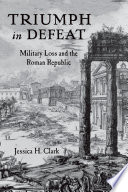 TRIUMPH
in DEFEAT

Military Loss and the Roman Republic

Jessica H. Clark